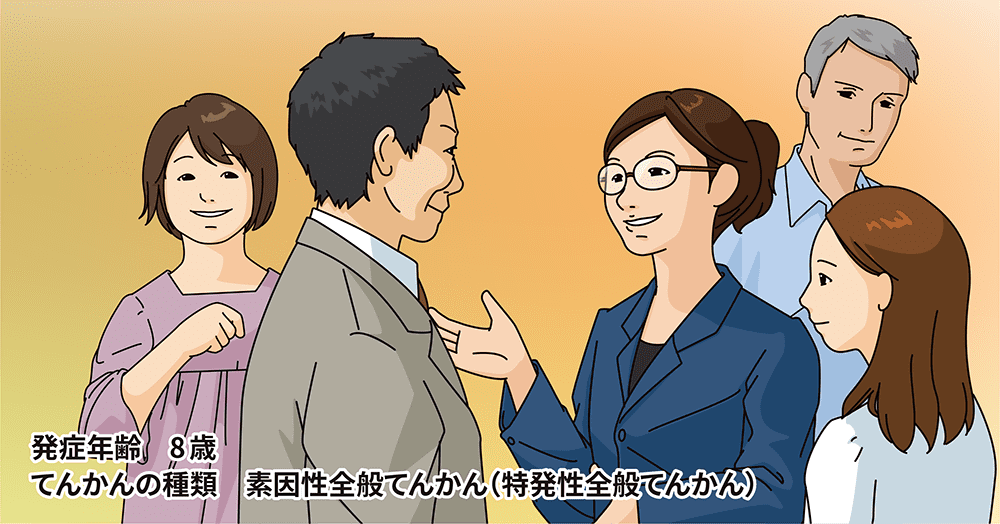 発症年齢　8歳
てんかんの種類　素因性全般てんかん（特発性全般てんかん）